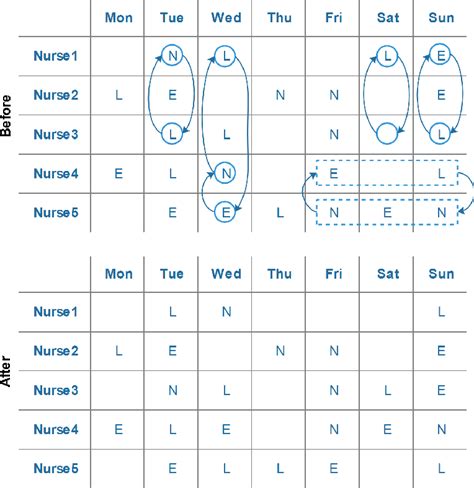 Before

| | Mon | Tue | Wed | Thu | Fri | Sat | Sun |
|---|---|---|---|---|---|---|---|
| Nurse1 | | N | L | | | L | E |
| Nurse2 | L | E | | N | N | | E |
| Nurse3 | | L | L | | N | | L |
| Nurse4 | E | L | N | | E | | L |
| Nurse5 | | E | E | L | N | E | N |

After

| | Mon | Tue | Wed | Thu | Fri | Sat | Sun |
|---|---|---|---|---|---|---|---|
| Nurse1 | | L | N | | | | L |
| Nurse2 | L | E | | N | N | | E |
| Nurse3 | | N | L | | N | L | E |
| Nurse4 | E | L | E | | N | E | N |
| Nurse5 | | E | L | L | E | | L |